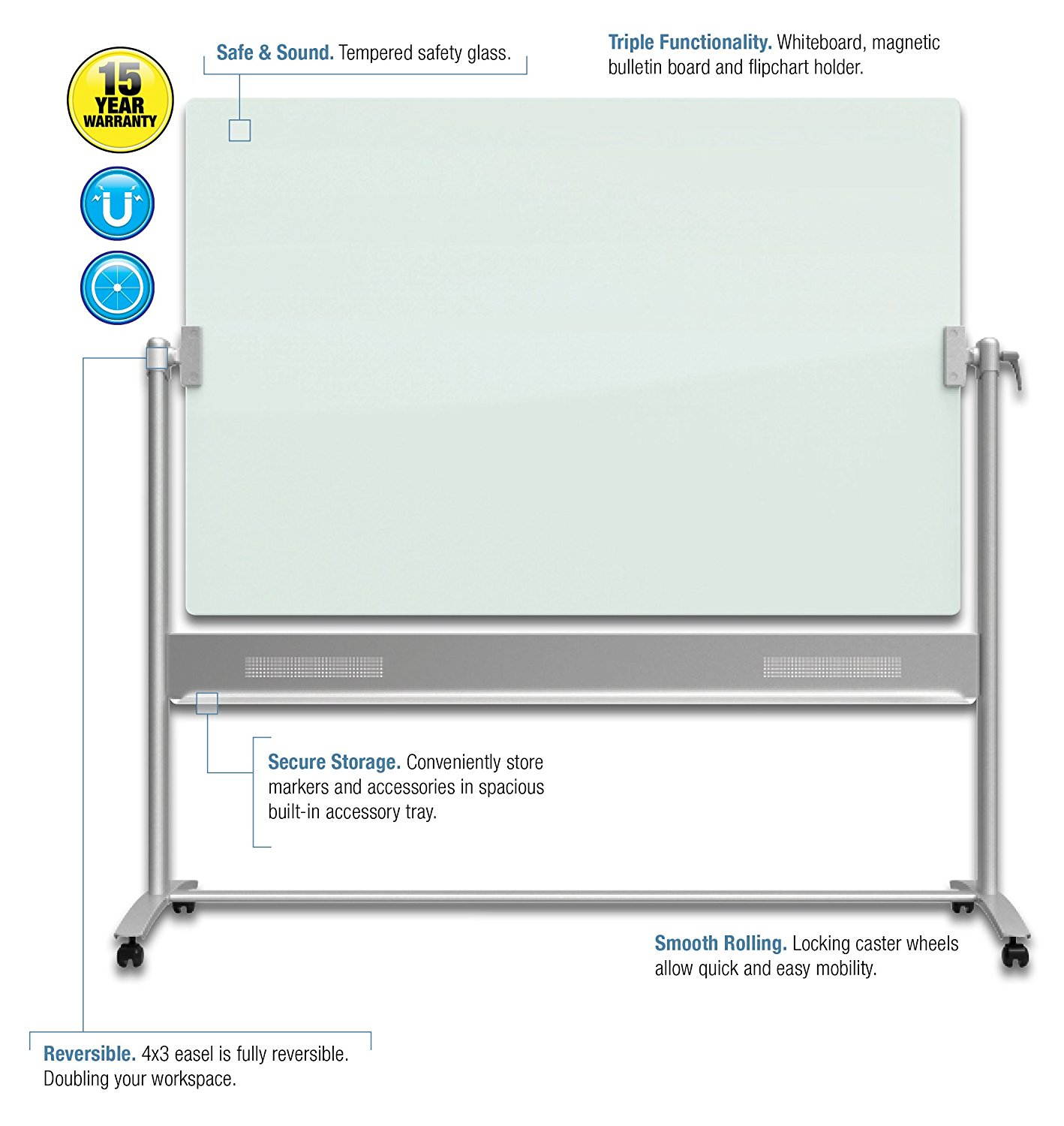 15 YEAR WARRANTY

Safe & Sound. Tempered safety glass.

Triple Functionality. Whiteboard, magnetic bulletin board and flipchart holder.

Secure Storage. Conveniently store markers and accessories in spacious built-in accessory tray.

Smooth Rolling. Locking caster wheels allow quick and easy mobility.

Reversible. 4x3 easel is fully reversible. Doubling your workspace.